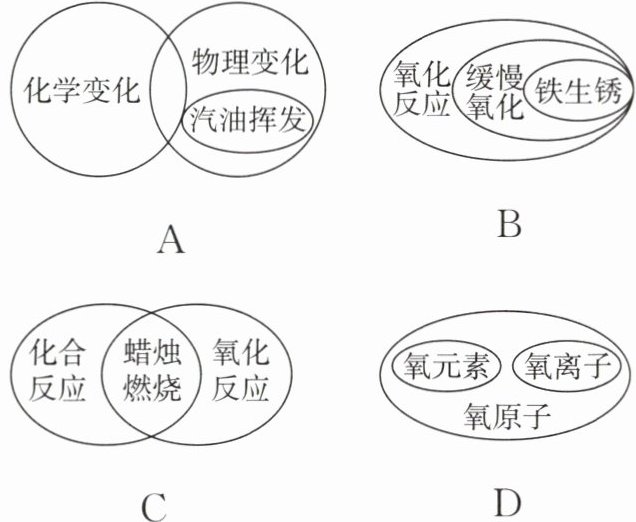 化学变化

物理变化

汽油挥发

A

氧化反应

缓慢氧化

铁生锈

B

化合反应

蜡烛燃烧

氧化反应

C

氧元素

氧离子

氧原子

D